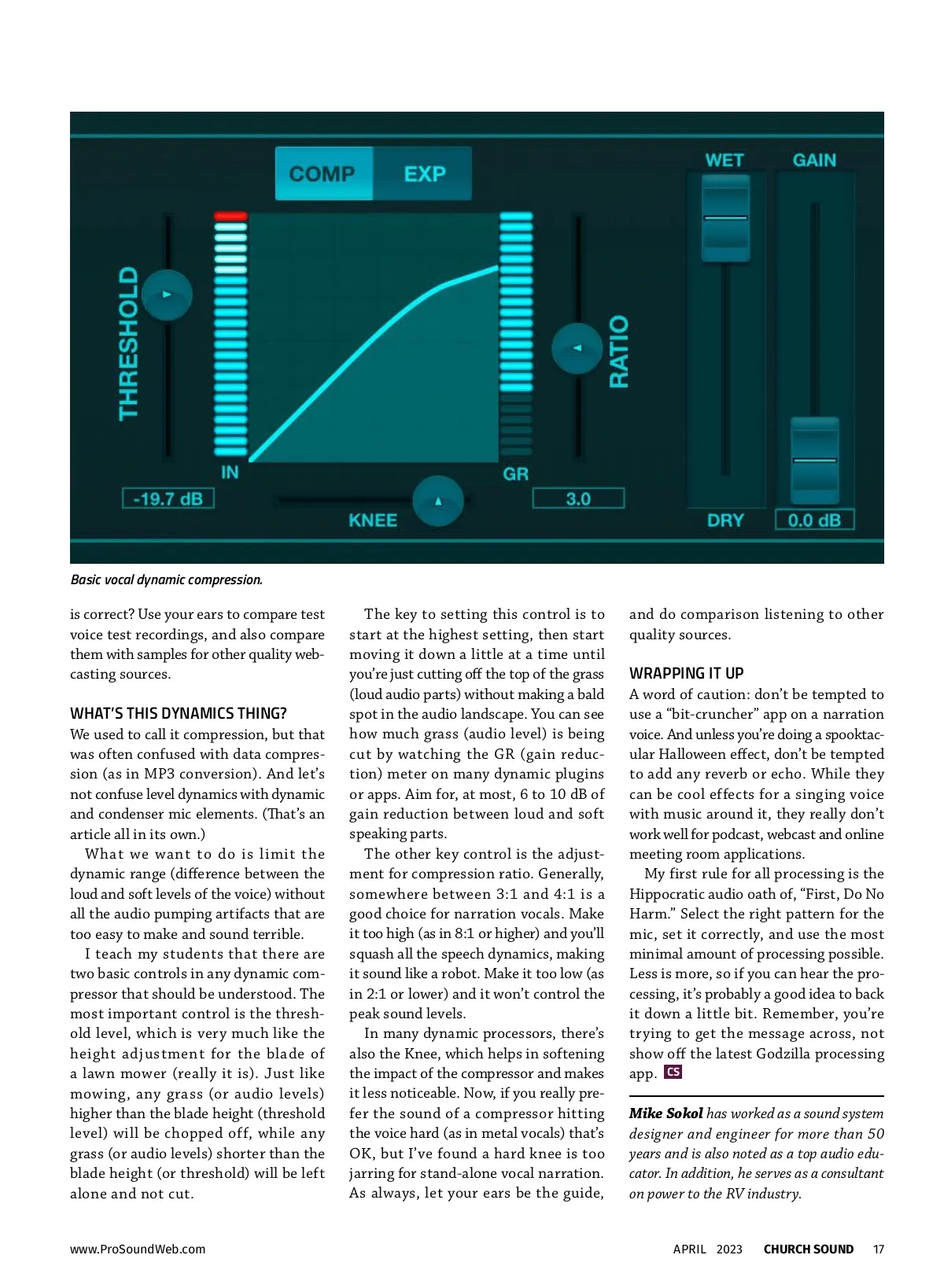 COMP EXP

WET GAIN

THRESHOLD

RATIO

IN

GR

-19.7 dB

KNEE

3.0

DRY

0.0 dB

Basic vocal dynamic compression.

is correct? Use your ears to compare test voice test recordings, and also compare them with samples for other quality webcasting sources.

WHAT'S THIS DYNAMICS THING?

We used to call it compression, but that was often confused with data compression (as in MP3 conversion). And let's not confuse level dynamics with dynamic and condenser mic elements. (That's an article all in its own.)

What we want to do is limit the dynamic range (difference between the loud and soft levels of the voice) without all the audio pumping artifacts that are too easy to make and sound terrible.

I teach my students that there are two basic controls in any dynamic compressor that should be understood. The most important control is the threshold level, which is very much like the height adjustment for the blade of a lawn mower (really it is). Just like mowing, any grass (or audio levels) higher than the blade height (threshold level) will be chopped off, while any grass (or audio levels) shorter than the blade height (or threshold) will be left alone and not cut.

The key to setting this control is to start at the highest setting, then start moving it down a little at a time until you're just cutting off the top of the grass (loud audio parts) without making a bald spot in the audio landscape. You can see how much grass (audio level) is being cut by watching the GR (gain reduction) meter on many dynamic plugins or apps. Aim for, at most, 6 to 10 dB of gain reduction between loud and soft speaking parts.

The other key control is the adjustment for compression ratio. Generally, somewhere between 3:1 and 4:1 is a good choice for narration vocals. Make it too high (as in 8:1 or higher) and you'll squash all the speech dynamics, making it sound like a robot. Make it too low (as in 2:1 or lower) and it won't control the peak sound levels.

In many dynamic processors, there's also the Knee, which helps in softening the impact of the compressor and makes it less noticeable. Now, if you really prefer the sound of a compressor hitting the voice hard (as in metal vocals) that's OK, but I've found a hard knee is too jarring for stand-alone vocal narration. As always, let your ears be the guide, and do comparison listening to other quality sources.

WRAPPING IT UP

A word of caution: don't be tempted to use a "bit-cruncher" app on a narration voice. And unless you're doing a spooktacular Halloween effect, don't be tempted to add any reverb or echo. While they can be cool effects for a singing voice with music around it, they really don't work well for podcast, webcast and online meeting room applications.

My first rule for all processing is the Hippocratic audio oath of, "First, Do No Harm." Select the right pattern for the mic, set it correctly, and use the most minimal amount of processing possible. Less is more, so if you can hear the processing, it's probably a good idea to back it down a little bit. Remember, you're trying to get the message across, not show off the latest Godzilla processing app. CS

Mike Sokol has worked as a sound system designer and engineer for more than 50 years and is also noted as a top audio educator. In addition, he serves as a consultant on power to the RV industry.

www.ProSoundWeb.com

APRIL 2023 CHURCH SOUND 17